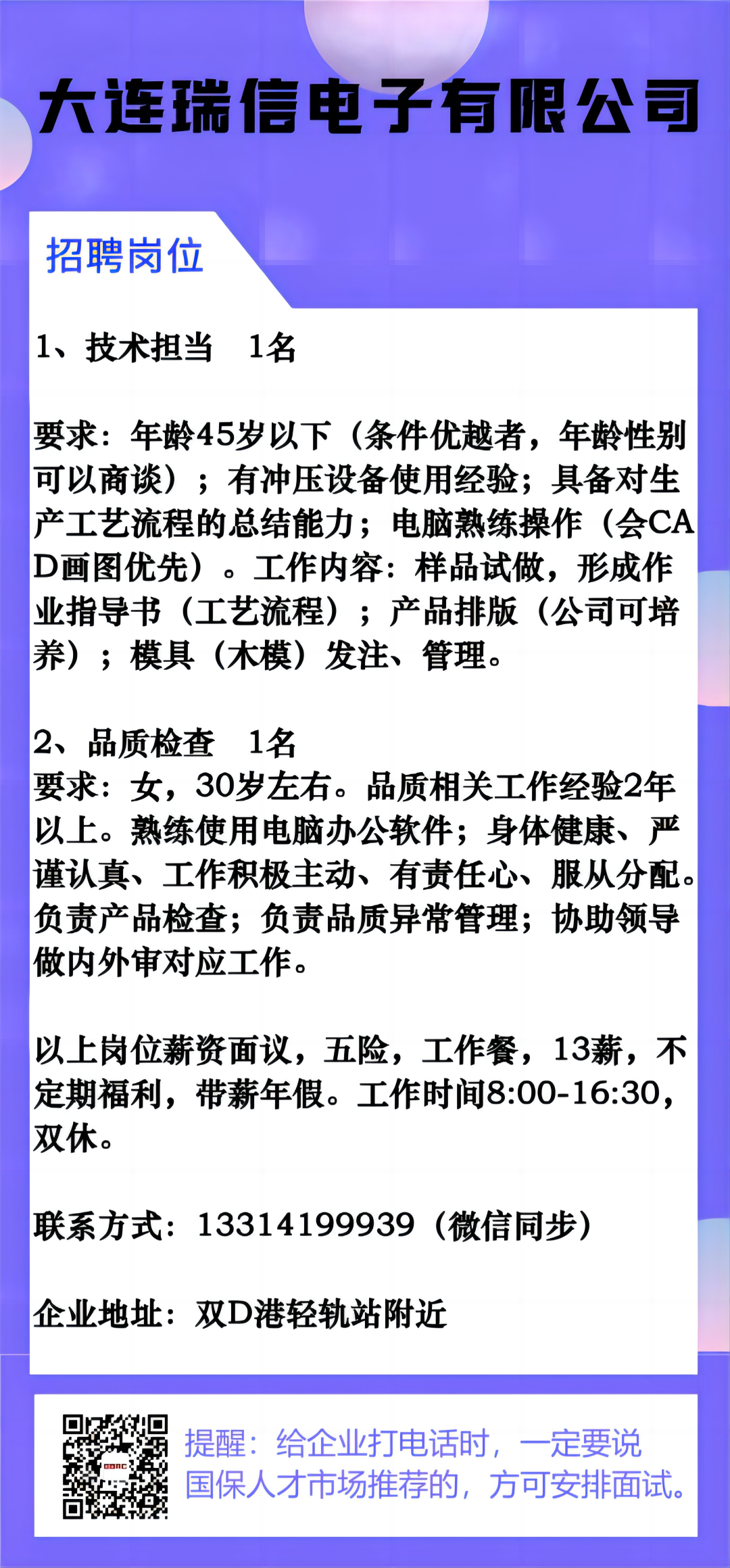 大连瑞信电子有限公司

招聘岗位

1、技术担当　1名

要求：年龄45岁以下（条件优越者，年龄性别可以商谈）；有冲压设备使用经验；具备对生产工艺流程的总结能力；电脑熟练操作（会CAD画图优先）。工作内容：样品试做，形成作业指导书（工艺流程）；产品排版（公司可培养）；模具（木模）发注、管理。

2、品质检查　1名
要求：女，30岁左右。品质相关工作经验2年以上。熟练使用电脑办公软件；身体健康、严谨认真、工作积极主动、有责任心、服从分配。负责产品检查；负责品质异常管理；协助领导做内外审对应工作。

以上岗位薪资面议，五险，工作餐，13薪，不定期福利，带薪年假。工作时间8:00-16:30，双休。

联系方式：13314199939（微信同步）

企业地址：双D港轻轨站附近

提醒：给企业打电话时，一定要说国保人才市场推荐的，方可安排面试。